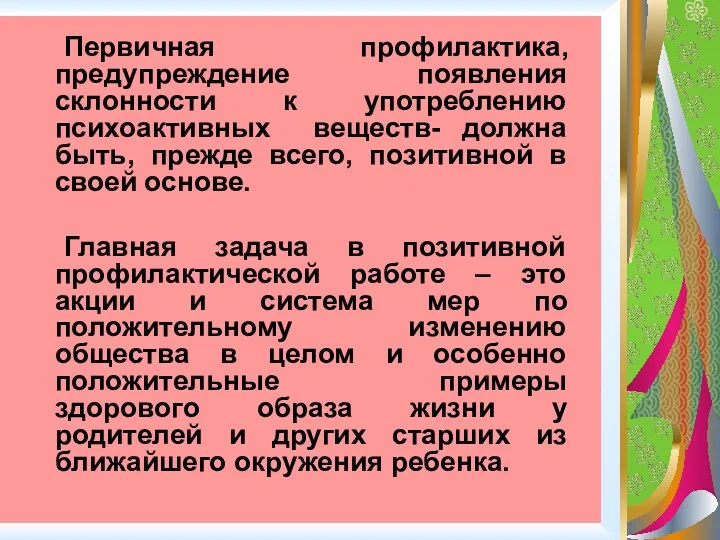 Первичная профилактика, предупреждение появления склонности к употреблению психоактивных веществ- должна быть, прежде всего, позитивной в своей основе.

Главная задача в позитивной профилактической работе – это акции и система мер по положительному изменению общества в целом и особенно положительные примеры здорового образа жизни у родителей и других старших из ближайшего окружения ребенка.